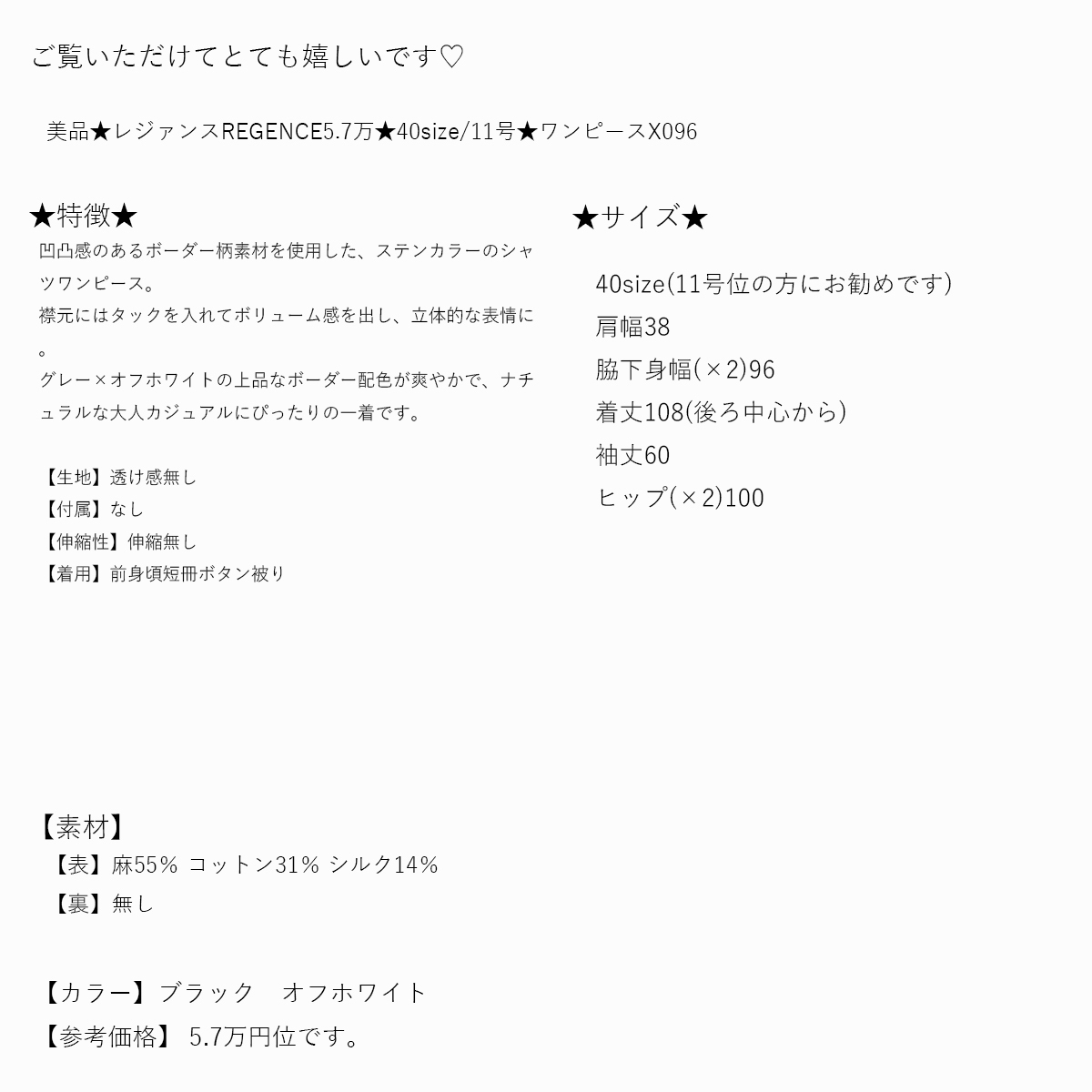 ご覧いただけてとても嬉しいです♡

美品★レジァンスREGENCE5.7万★40size/11号★ワンピースX096

★特徴★
凹凸感のあるボーダー柄素材を使用した、ステンカラーのシャツワンピース。
襟元にはタックを入れてボリューム感を出し、立体的な表情に。
グレー×オフホワイトの上品なボーダー配色が爽やかで、ナチュラルな大人カジュアルにぴったりの一着です。

【生地】透け感無し
【付属】なし
【伸縮性】伸縮無し
【着用】前身頃短冊ボタン被り

★サイズ★

40size(11号位の方にお勧めです)
肩幅38
脇下身幅(×2)96
着丈108(後ろ中心から)
袖丈60
ヒップ(×2)100

【素材】
【表】麻55% コットン31% シルク14%
【裏】無し

【カラー】ブラック オフホワイト
【参考価格】 5.7万円位です。